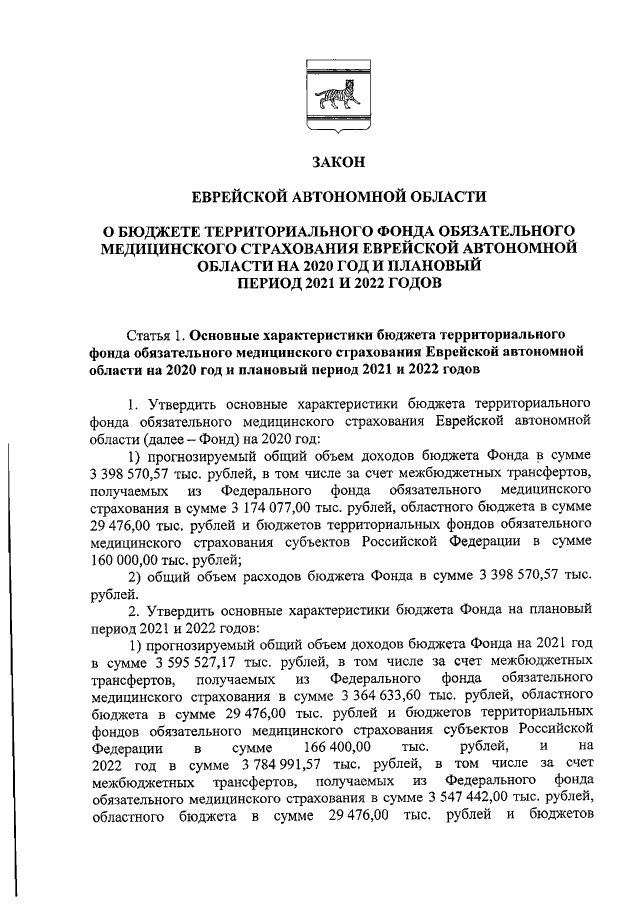 ЗАКОН

ЕВРЕЙСКОЙ АВТОНОМНОЙ ОБЛАСТИ

О БЮДЖЕТЕ ТЕРРИТОРИАЛЬНОГО ФОНДА ОБЯЗАТЕЛЬНОГО МЕДИЦИНСКОГО СТРАХОВАНИЯ ЕВРЕЙСКОЙ АВТОНОМНОЙ ОБЛАСТИ НА 2020 ГОД И ПЛАНОВЫЙ ПЕРИОД 2021 И 2022 ГОДОВ

Статья 1. Основные характеристики бюджета территориального фонда обязательного медицинского страхования Еврейской автономной области на 2020 год и плановый период 2021 и 2022 годов

1. Утвердить основные характеристики бюджета территориального фонда обязательного медицинского страхования Еврейской автономной области (далее – Фонд) на 2020 год:

1) прогнозируемый общий объем доходов бюджета Фонда в сумме 3 398 570,57 тыс. рублей, в том числе за счет межбюджетных трансфертов, получаемых из Федерального фонда обязательного медицинского страхования в сумме 3 174 077,00 тыс. рублей, областного бюджета в сумме 29 476,00 тыс. рублей и бюджетов территориальных фондов обязательного медицинского страхования субъектов Российской Федерации в сумме 160 000,00 тыс. рублей;

2) общий объем расходов бюджета Фонда в сумме 3 398 570,57 тыс. рублей.

2. Утвердить основные характеристики бюджета Фонда на плановый период 2021 и 2022 годов:

1) прогнозируемый общий объем доходов бюджета Фонда на 2021 год в сумме 3 595 527,17 тыс. рублей, в том числе за счет межбюджетных трансфертов, получаемых из Федерального фонда обязательного медицинского страхования в сумме 3 364 633,60 тыс. рублей, областного бюджета в сумме 29 476,00 тыс. рублей и бюджетов территориальных фондов обязательного медицинского страхования субъектов Российской Федерации в сумме 166 400,00 тыс. рублей, и на 2022 год в сумме 3 784 991,57 тыс. рублей, в том числе за счет межбюджетных трансфертов, получаемых из Федерального фонда обязательного медицинского страхования в сумме 3 547 442,00 тыс. рублей, областного бюджета в сумме 29 476,00 тыс. рублей и бюджетов